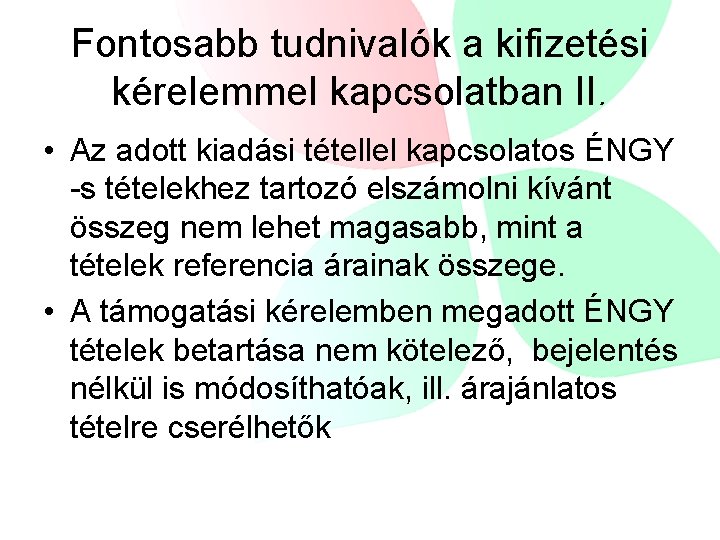 Fontosabb tudnivalók a kifizetési kérelemmel kapcsolatban II.

• Az adott kiadási tétellel kapcsolatos ÉNGY -s tételekhez tartozó elszámolni kívánt összeg nem lehet magasabb, mint a tételek referencia árainak összege.
• A támogatási kérelemben megadott ÉNGY tételek betartása nem kötelező, bejelentés nélkül is módosíthatóak, ill. árajánlatos tételre cserélhetők